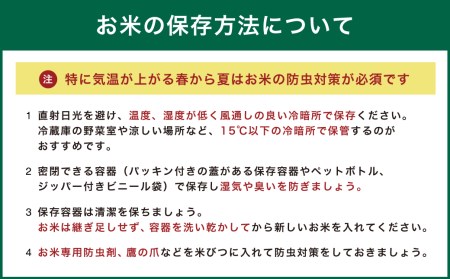 お米の保存方法について

注 特に気温が上がる春から夏はお米の防虫対策が必須です

1 直射日光を避け、温度、湿度が低く風通しの良い冷暗所で保存ください。冷蔵庫の野菜室や涼しい場所など、15℃以下の冷暗所で保管するのがおすすめです。

2 密閉できる容器（パッキン付きの蓋がある保存容器やペットボトル、ジッパー付きビニール袋）で保存し湿気や臭いを防ぎましょう。

3 保存容器は清潔を保ちましょう。
お米は継ぎ足しせず、容器を洗い乾かしてから新しいお米を入れてください。

4 お米専用防虫剤、鷹の爪などを米びつに入れて防虫対策をしておきましょう。